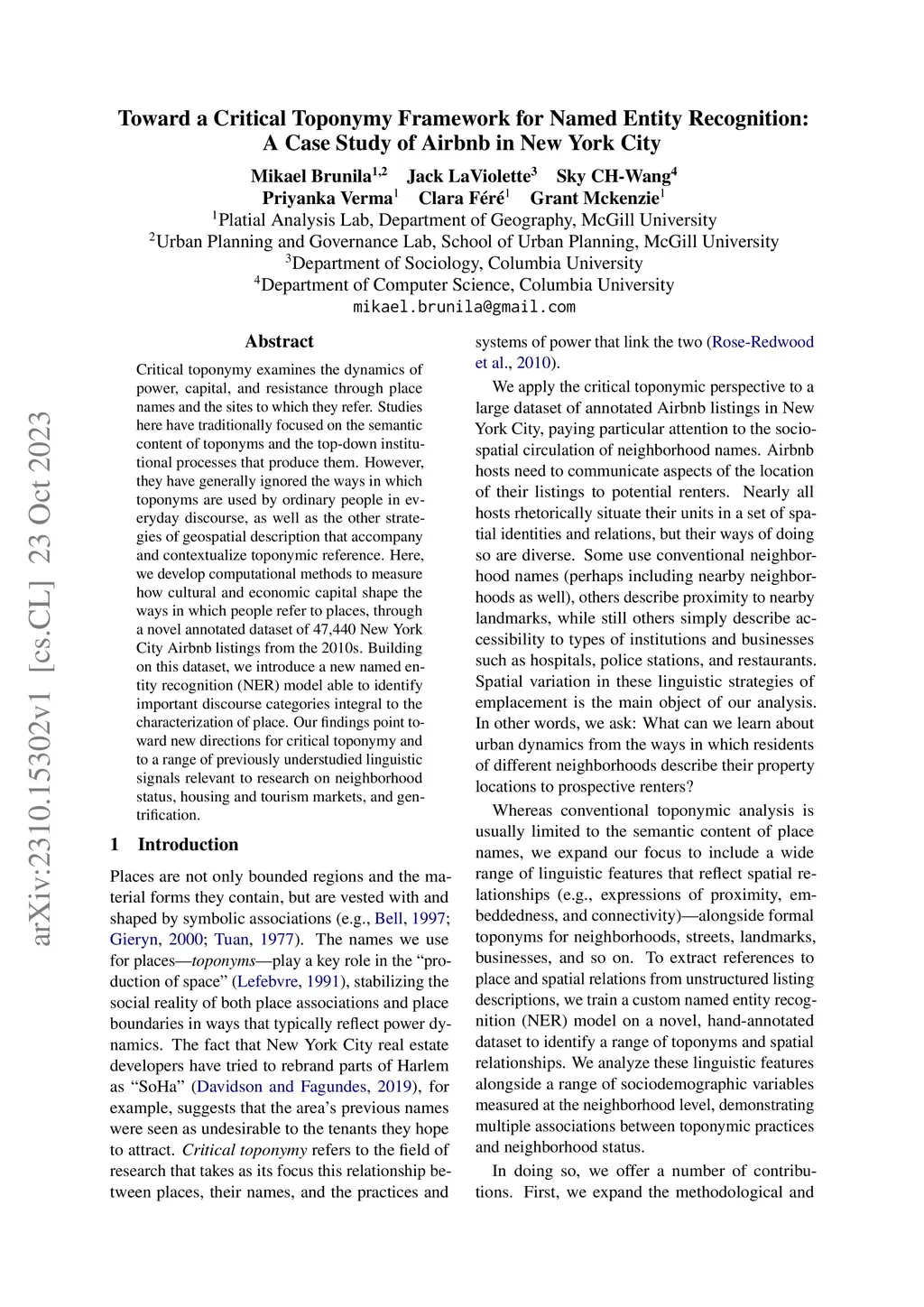 arXiv:2310.15302v1 [cs.CL] 23 Oct 2023

Toward a Critical Toponymy Framework for Named Entity Recognition: A Case Study of Airbnb in New York City

Mikael Brunila$^{1,2}$ Jack LaViolette$^{3}$ Sky CH-Wang$^{4}$
Priyanka Verma$^{1}$ Clara Féré$^{1}$ Grant Mckenzie$^{1}$
$^{1}$Platial Analysis Lab, Department of Geography, McGill University
$^{2}$Urban Planning and Governance Lab, School of Urban Planning, McGill University
$^{3}$Department of Sociology, Columbia University
$^{4}$Department of Computer Science, Columbia University
mikael.brunila@gmail.com

Abstract

Critical toponymy examines the dynamics of power, capital, and resistance through place names and the sites to which they refer. Studies here have traditionally focused on the semantic content of toponyms and the top-down institutional processes that produce them. However, they have generally ignored the ways in which toponyms are used by ordinary people in everyday discourse, as well as the other strategies of geospatial description that accompany and contextualize toponymic reference. Here, we develop computational methods to measure how cultural and economic capital shape the ways in which people refer to places, through a novel annotated dataset of 47,440 New York City Airbnb listings from the 2010s. Building on this dataset, we introduce a new named entity recognition (NER) model able to identify important discourse categories integral to the characterization of place. Our findings point toward new directions for critical toponymy and to a range of previously understudied linguistic signals relevant to research on neighborhood status, housing and tourism markets, and gentrification.

1 Introduction

Places are not only bounded regions and the material forms they contain, but are vested with and shaped by symbolic associations (e.g., Bell, 1997; Gieryn, 2000; Tuan, 1977). The names we use for places—toponyms—play a key role in the “production of space” (Lefebvre, 1991), stabilizing the social reality of both place associations and place boundaries in ways that typically reflect power dynamics. The fact that New York City real estate developers have tried to rebrand parts of Harlem as “SoHa” (Davidson and Fagundes, 2019), for example, suggests that the area’s previous names were seen as undesirable to the tenants they hope to attract. Critical toponymy refers to the field of research that takes as its focus this relationship between places, their names, and the practices and systems of power that link the two (Rose-Redwood et al., 2010).

We apply the critical toponymic perspective to a large dataset of annotated Airbnb listings in New York City, paying particular attention to the sociospatial circulation of neighborhood names. Airbnb hosts need to communicate aspects of the location of their listings to potential renters. Nearly all hosts rhetorically situate their units in a set of spatial identities and relations, but their ways of doing so are diverse. Some use conventional neighborhood names (perhaps including nearby neighborhoods as well), others describe proximity to nearby landmarks, while still others simply describe accessibility to types of institutions and businesses such as hospitals, police stations, and restaurants. Spatial variation in these linguistic strategies of emplacement is the main object of our analysis. In other words, we ask: What can we learn about urban dynamics from the ways in which residents of different neighborhoods describe their property locations to prospective renters?

Whereas conventional toponymic analysis is usually limited to the semantic content of place names, we expand our focus to include a wide range of linguistic features that reflect spatial relationships (e.g., expressions of proximity, embeddedness, and connectivity)—alongside formal toponyms for neighborhoods, streets, landmarks, businesses, and so on. To extract references to place and spatial relations from unstructured listing descriptions, we train a custom named entity recognition (NER) model on a novel, hand-annotated dataset to identify a range of toponyms and spatial relationships. We analyze these linguistic features alongside a range of sociodemographic variables measured at the neighborhood level, demonstrating multiple associations between toponymic practices and neighborhood status.

In doing so, we offer a number of contributions. First, we expand the methodological and